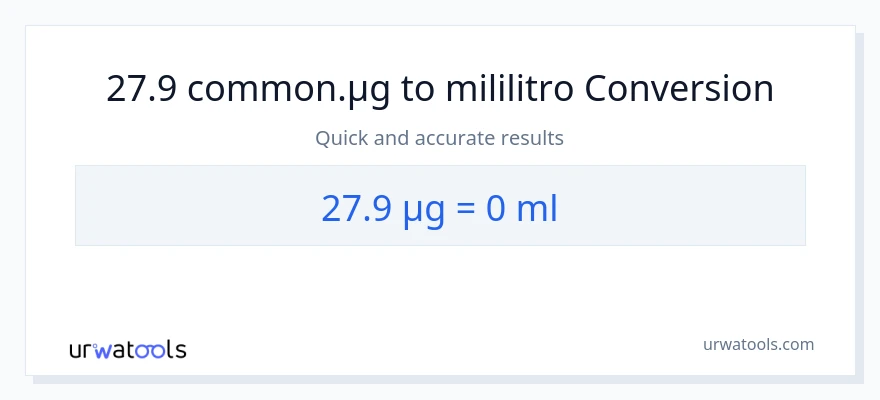 27.9 common.µg to mililitro Conversion

Quick and accurate results

27.9 µg = 0 ml

urwatools

urwatools.com